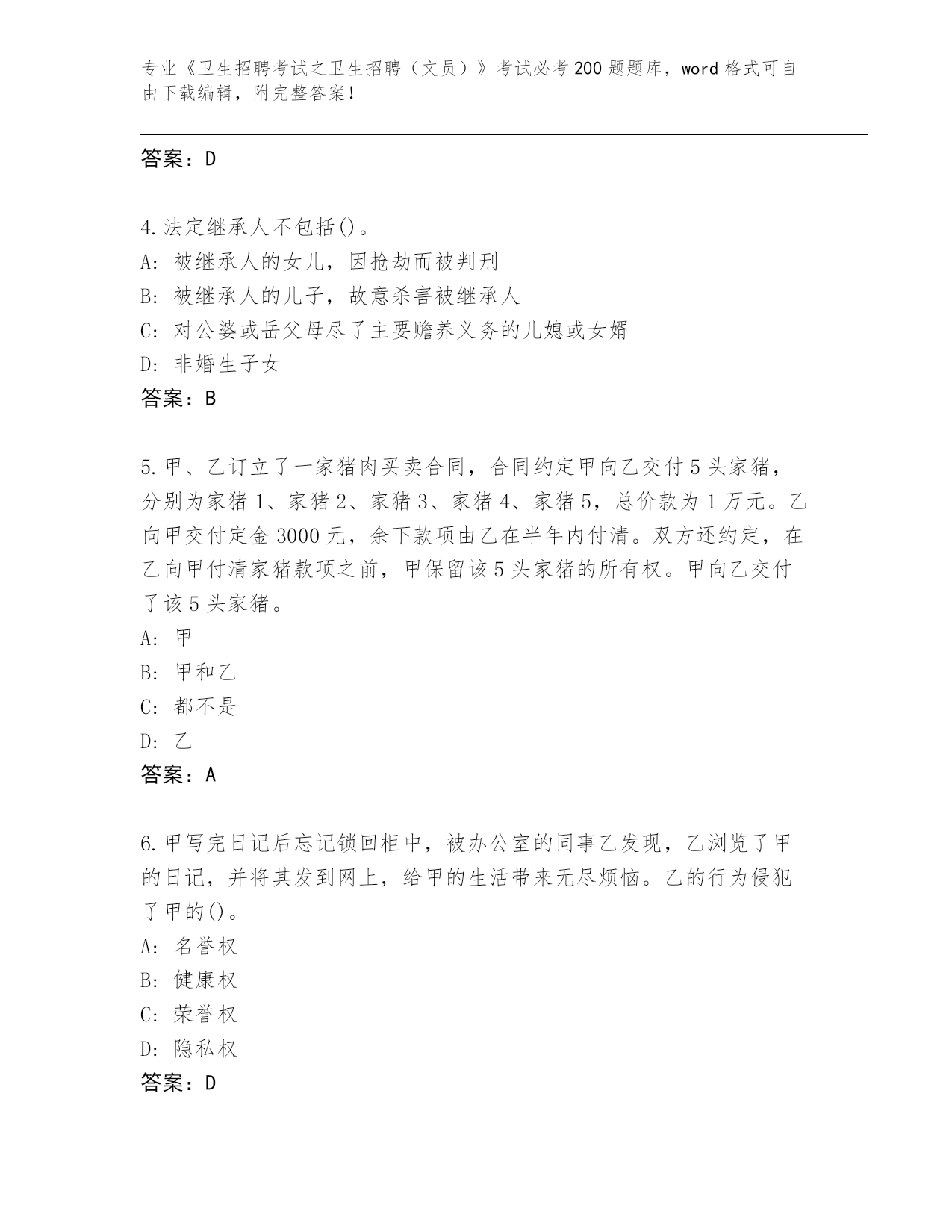 专业《卫生招聘考试之卫生招聘（文员）》考试必考200题题库，word格式可自由下载编辑，附完整答案！

答案：D

4.法定继承人不包括()。
A：被继承人的女儿，因抢劫而被判刑
B：被继承人的儿子，故意杀害被继承人
C：对公婆或岳父母尽了主要赡养义务的儿媳或女婿
D：非婚生子女
答案：B

5.甲、乙订立了一家猪肉买卖合同，合同约定甲向乙交付5头家猪，分别为家猪1、家猪2、家猪3、家猪4、家猪5，总价款为1万元。乙向甲交付定金3000元，余下款项由乙在半年内付清。双方还约定，在乙向甲付清家猪款项之前，甲保留该5头家猪的所有权。甲向乙交付了该5头家猪。
A：甲
B：甲和乙
C：都不是
D：乙
答案：A

6.甲写完日记后忘记锁回柜中，被办公室的同事乙发现，乙浏览了甲的日记，并将其发到网上，给甲的生活带来无尽烦恼。乙的行为侵犯了甲的()。
A：名誉权
B：健康权
C：荣誉权
D：隐私权
答案：D